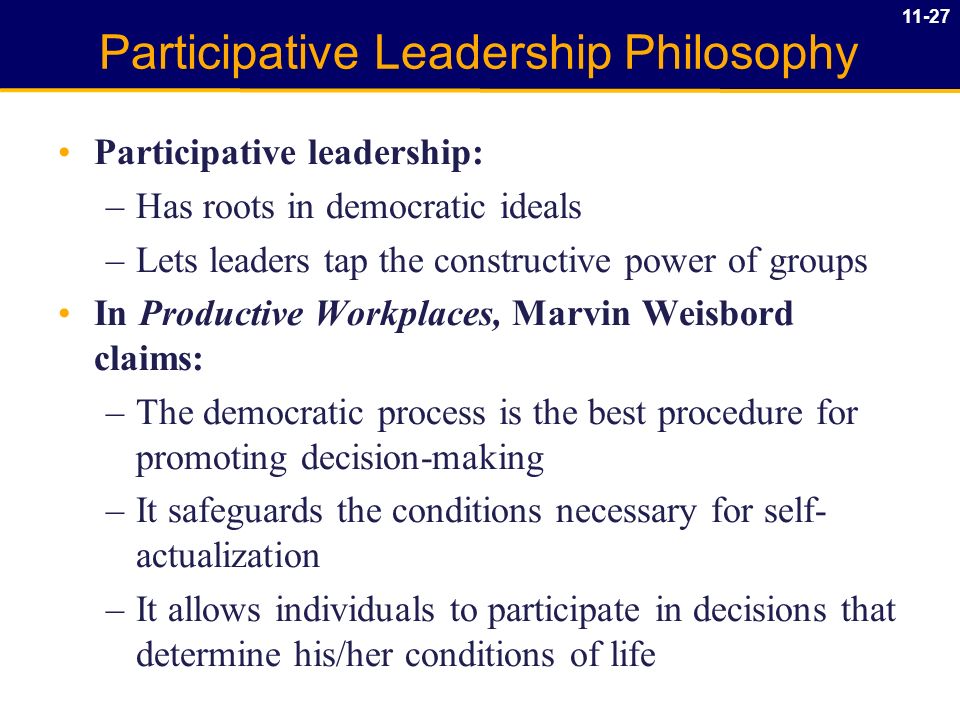 11-27

Participative Leadership Philosophy

• Participative leadership:
– Has roots in democratic ideals
– Lets leaders tap the constructive power of groups

• In Productive Workplaces, Marvin Weisbord claims:
– The democratic process is the best procedure for promoting decision-making
– It safeguards the conditions necessary for self-actualization
– It allows individuals to participate in decisions that determine his/her conditions of life